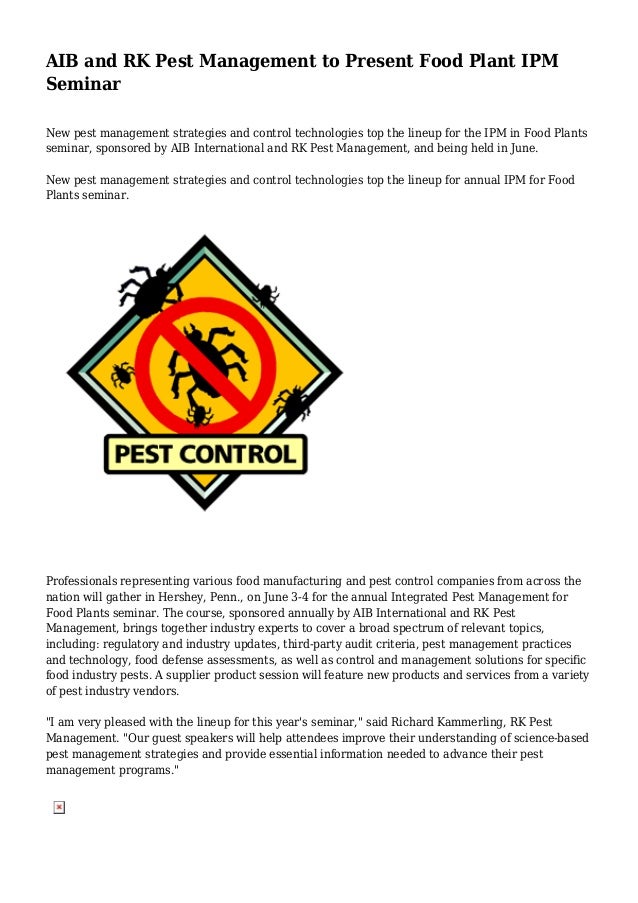 AIB and RK Pest Management to Present Food Plant IPM Seminar

New pest management strategies and control technologies top the lineup for the IPM in Food Plants seminar, sponsored by AIB International and RK Pest Management, and being held in June.

New pest management strategies and control technologies top the lineup for annual IPM for Food Plants seminar.

PEST CONTROL

Professionals representing various food manufacturing and pest control companies from across the nation will gather in Hershey, Penn., on June 3-4 for the annual Integrated Pest Management for Food Plants seminar. The course, sponsored annually by AIB International and RK Pest Management, brings together industry experts to cover a broad spectrum of relevant topics, including: regulatory and industry updates, third-party audit criteria, pest management practices and technology, food defense assessments, as well as control and management solutions for specific food industry pests. A supplier product session will feature new products and services from a variety of pest industry vendors.

"I am very pleased with the lineup for this year's seminar," said Richard Kammerling, RK Pest Management. "Our guest speakers will help attendees improve their understanding of science-based pest management strategies and provide essential information needed to advance their pest management programs."